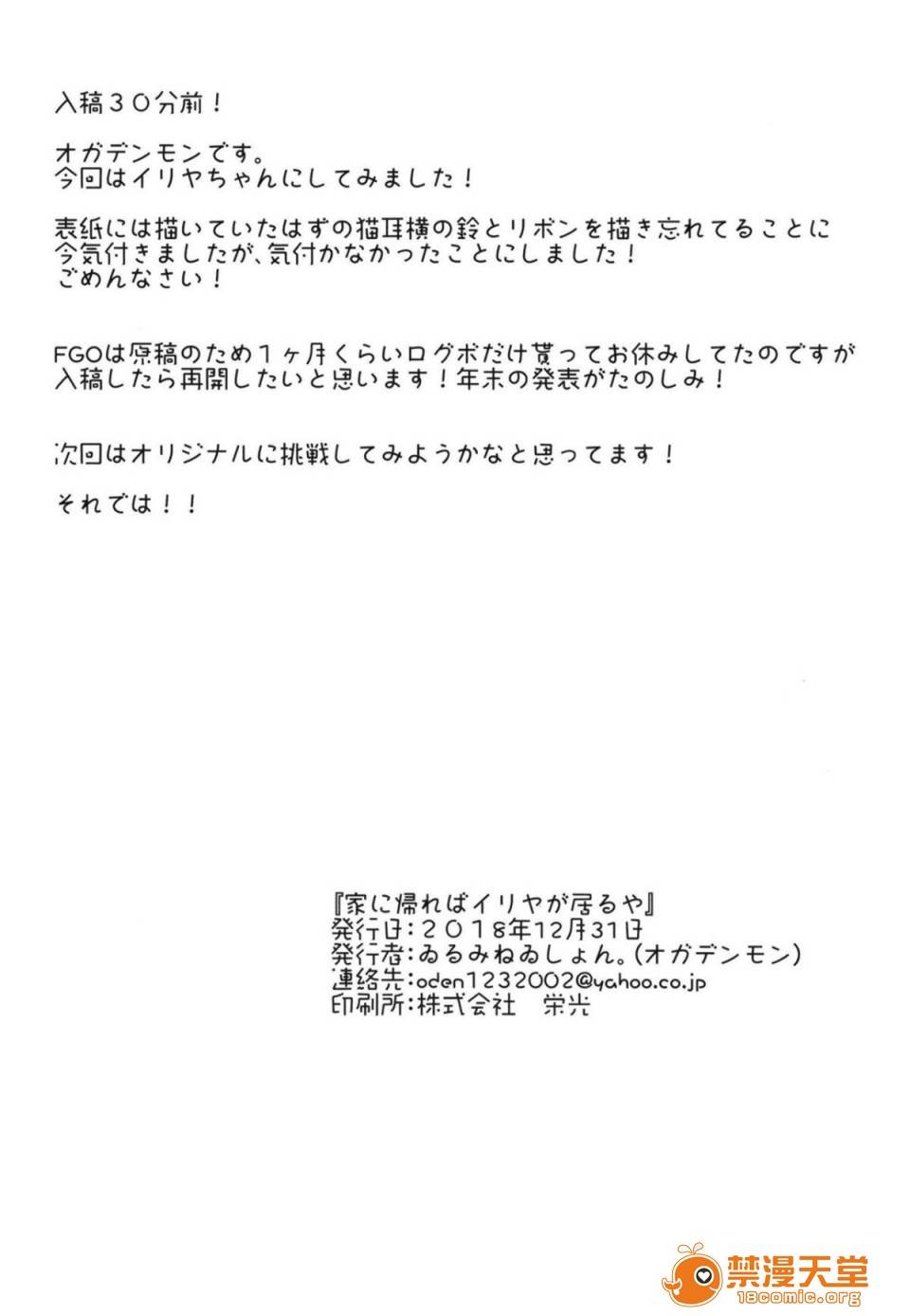 入稿３０分前！

オガデンモンです。
今回はイリヤちゃんにしてみました！

表紙には描いていたはずの猫耳横の鈴とリボンを描き忘れてることに今気付きましたが、気付かなかったことにしました！
ごめんなさい！

FGOは原稿のため１ヶ月くらいログボだけ貰ってお休みしてたのですが入稿したら再開したいと思います！年末の発表がたのしみ！

次回はオリジナルに挑戦してみようかなと思ってます！

それでは！！

『家に帰ればイリヤが居るや』
発行日：２０１８年12月31日
発行者：ゐるみねゐしょん。（オガデンモン）
連絡先：oden1232002@yahoo.co.jp
印刷所：株式会社　栄光

禁漫天堂
18comic.org